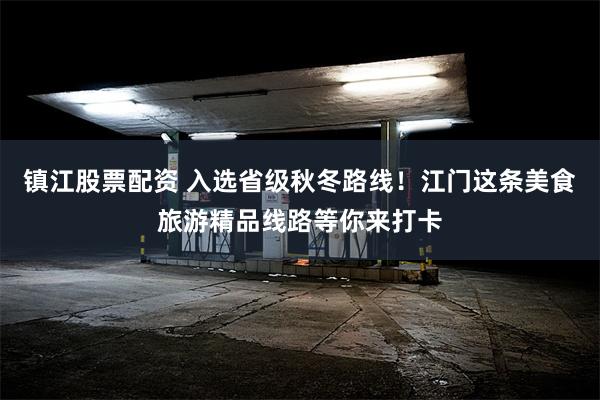 镇江股票配资 入选省级秋冬路线！江门这条美食旅游精品线路等你来打卡